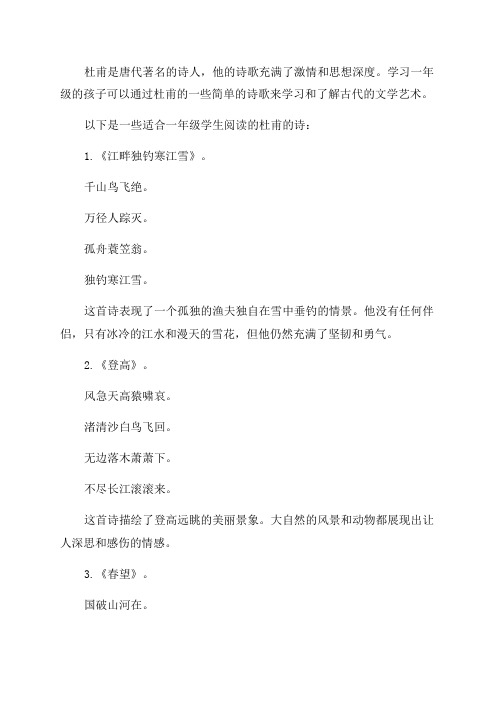 杜甫是唐代著名的诗人，他的诗歌充满了激情和思想深度。学习一年级的孩子可以通过杜甫的一些简单的诗歌来学习和了解古代的文学艺术。

以下是一些适合一年级学生阅读的杜甫的诗：

1.《江畔独钓寒江雪》。

千山鸟飞绝。

万径人踪灭。

孤舟蓑笠翁。

独钓寒江雪。

这首诗表现了一个孤独的渔夫独自在雪中垂钓的情景。他没有任何伴侣，只有冰冷的江水和漫天的雪花，但他仍然充满了坚韧和勇气。

2.《登高》。

风急天高猿啸哀。

渚清沙白鸟飞回。

无边落木萧萧下。

不尽长江滚滚来。

这首诗描绘了登高远眺的美丽景象。大自然的风景和动物都展现出让人深思和感伤的情感。

3.《春望》。

国破山河在。